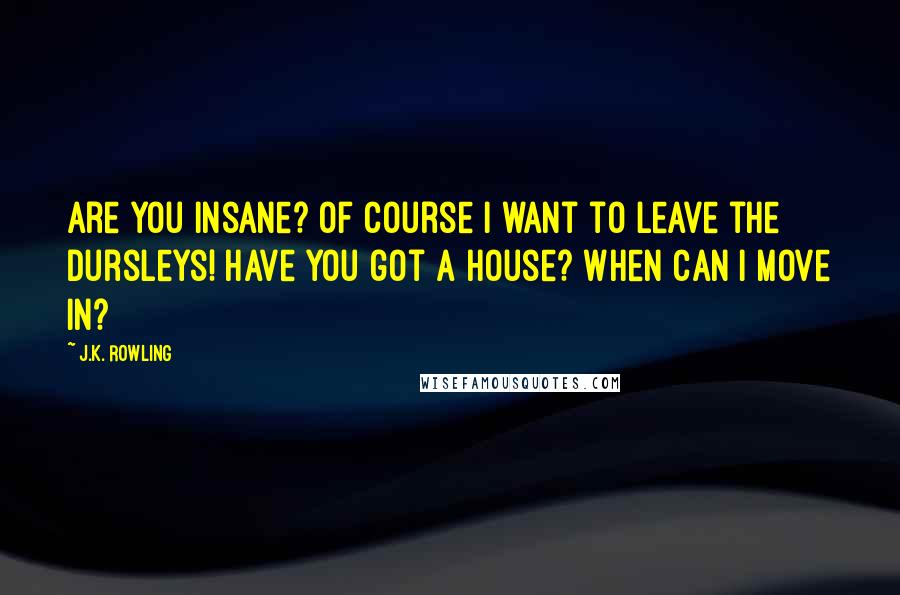 ARE YOU INSANE? OF COURSE I WANT TO LEAVE THE DURSLEYS! HAVE YOU GOT A HOUSE? WHEN CAN I MOVE IN?

~ J.K. ROWLING

WISEFAMOUSQUOTES.COM